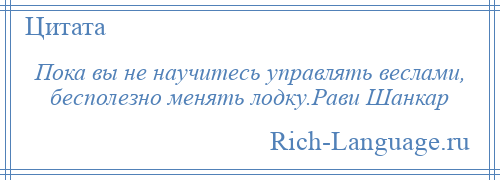 Цитата

Пока вы не научитесь управлять веслами, бесполезно менять лодку.Рави Шанкар

Rich-Language.ru